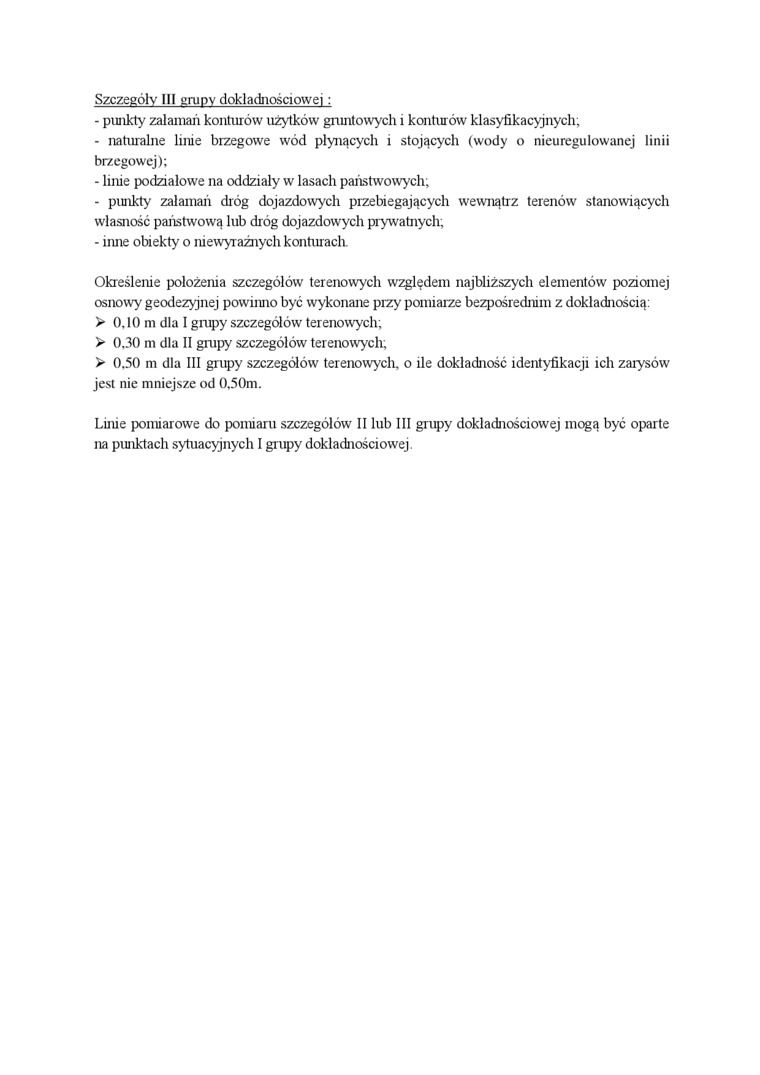 Szczegóły III grupy dokładnościowej :
- punkty załamań konturów użytków gruntowych i konturów klasyfikacyjnych;
- naturalne linie brzegowe wód płynących i stojących (wody o nieuregulowanej linii brzegowej);
- linie podziałowe na oddziały w lasach państwowych;
- punkty załamań dróg dojazdowych przebiegających wewnątrz terenów stanowiących własność państwową lub dróg dojazdowych prywatnych;
- inne obiekty o niewyraźnych konturach.

Określenie położenia szczegółów terenowych względem najbliższych elementów poziomej osnowy geodezyjnej powinno być wykonane przy pomiarze bezpośrednim z dokładnością:
➢ 0,10 m dla I grupy szczegółów terenowych;
➢ 0,30 m dla II grupy szczegółów terenowych;
➢ 0,50 m dla III grupy szczegółów terenowych, o ile dokładność identyfikacji ich zarysów jest nie mniejsze od 0,50m.

Linie pomiarowe do pomiaru szczegółów II lub III grupy dokładnościowej mogą być oparte na punktach sytuacyjnych I grupy dokładnościowej.